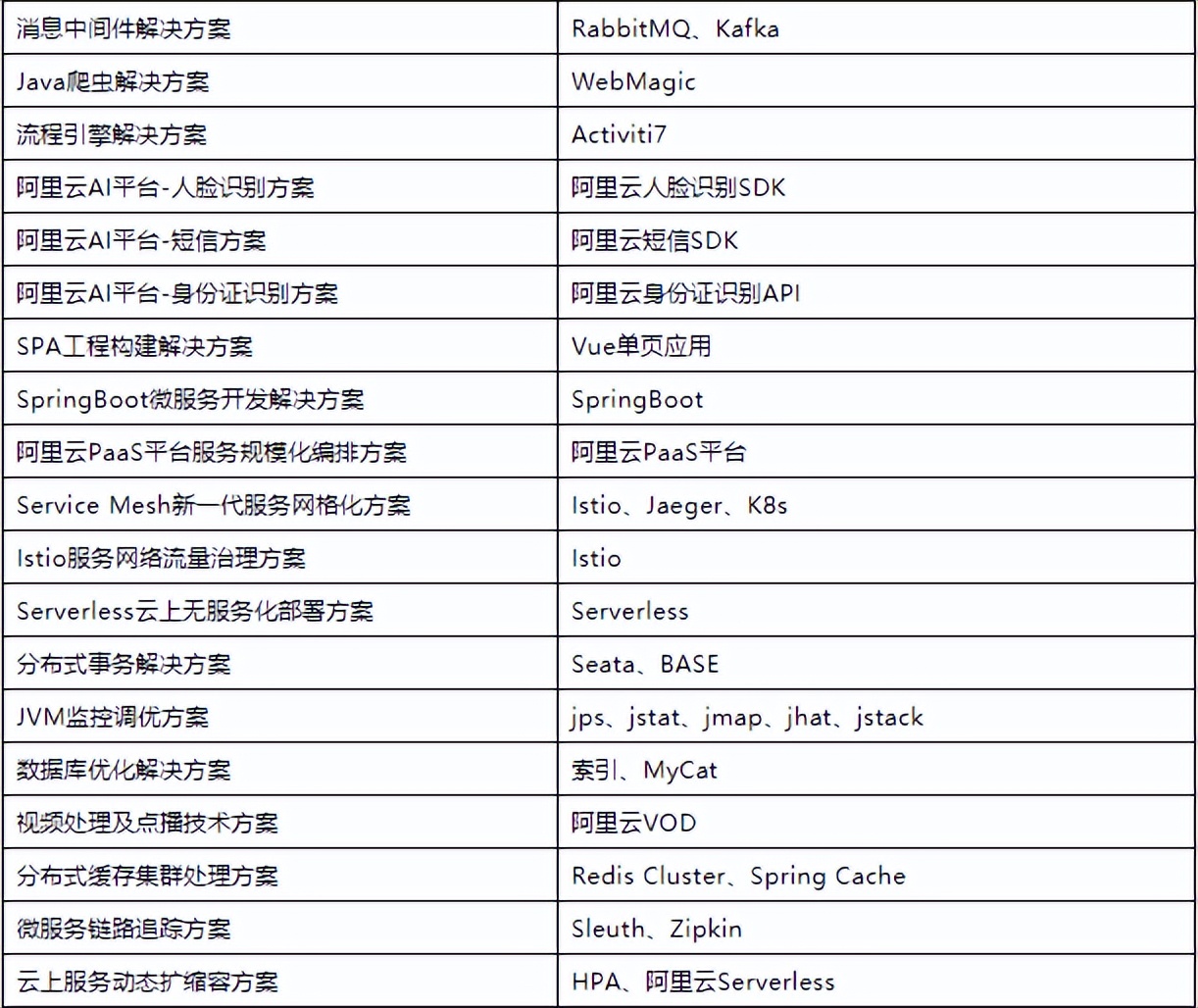 | 消息中间件解决方案 | RabbitMQ、Kafka |
|---|---|
| Java爬虫解决方案 | WebMagic |
| 流程引擎解决方案 | Activiti7 |
| 阿里云AI平台-人脸识别方案 | 阿里云人脸识别SDK |
| 阿里云AI平台-短信方案 | 阿里云短信SDK |
| 阿里云AI平台-身份证识别方案 | 阿里云身份证识别API |
| SPA工程构建解决方案 | Vue单页应用 |
| SpringBoot微服务开发解决方案 | SpringBoot |
| 阿里云PaaS平台服务规模化编排方案 | 阿里云PaaS平台 |
| Service Mesh新一代服务网格化方案 | Istio、Jaeger、K8s |
| Istio服务网络流量治理方案 | Istio |
| Serverless云上无服务化部署方案 | Serverless |
| 分布式事务解决方案 | Seata、BASE |
| JVM监控调优方案 | jps、jstat、jmap、jhat、jstack |
| 数据库优化解决方案 | 索引、MyCat |
| 视频处理及点播技术方案 | 阿里云VOD |
| 分布式缓存集群处理方案 | Redis Cluster、Spring Cache |
| 微服务链路追踪方案 | Sleuth、Zipkin |
| 云上服务动态扩缩容方案 | HPA、阿里云Serverless |